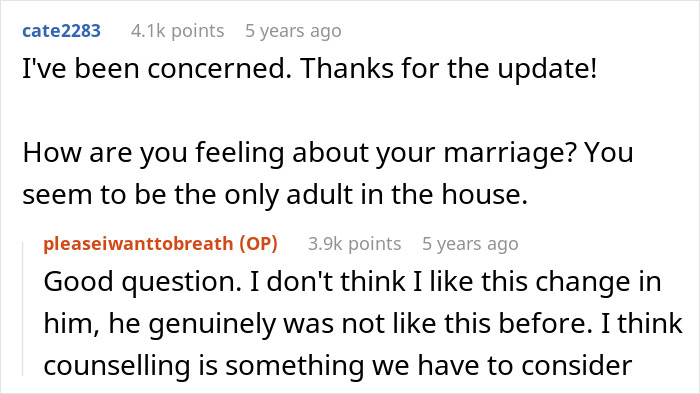 cate2283 4.1k points 5 years ago

I've been concerned. Thanks for the update!

How are you feeling about your marriage? You seem to be the only adult in the house.

pleaseiwanttobreath (OP) 3.9k points 5 years ago

Good question. I don't think I like this change in him, he genuinely was not like this before. I think counselling is something we have to consider